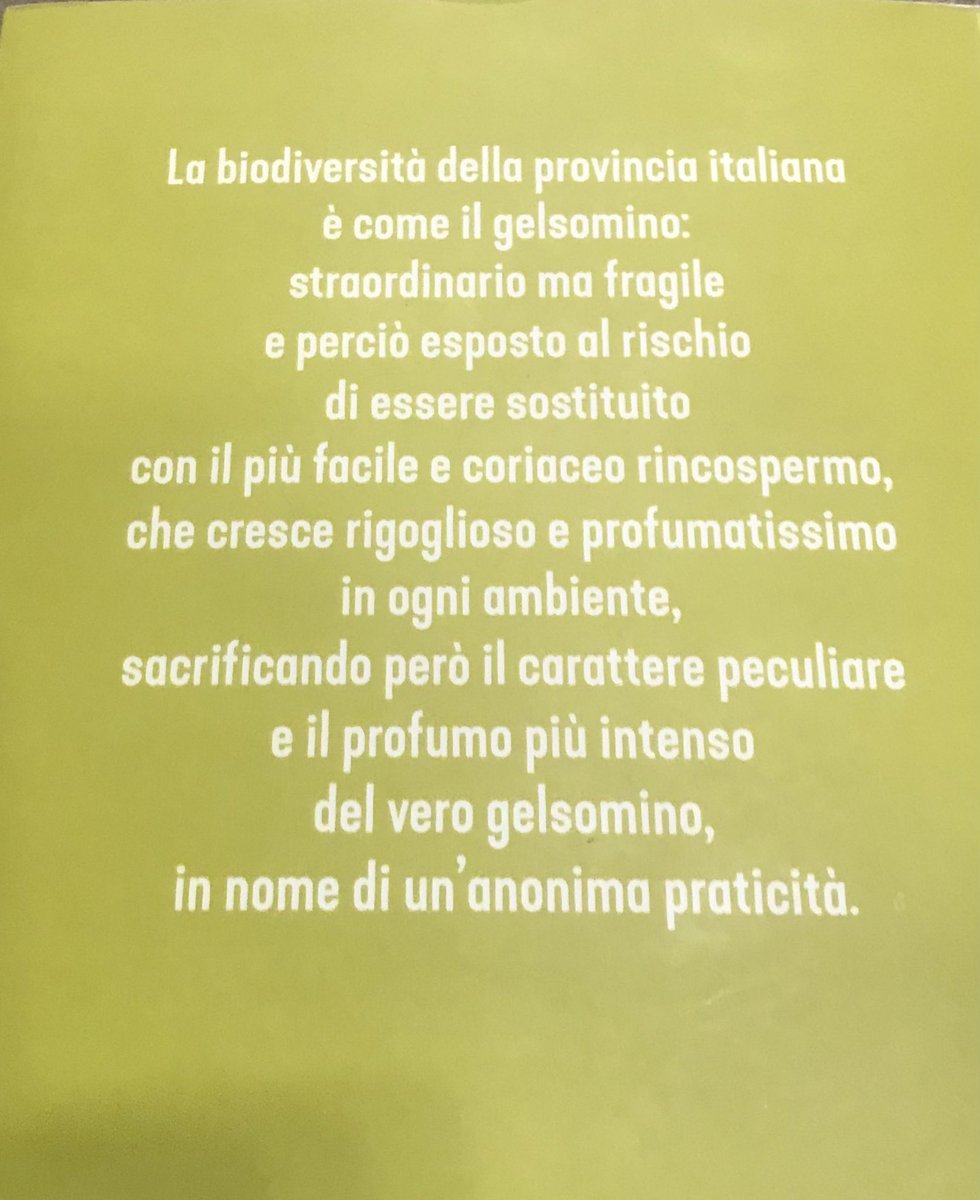 La biodiversità della provincia italiana
è come il gelsomino:
straordinario ma fragile
e perciò esposto al rischio
di essere sostituito
con il più facile e coriaceo rincospermo,
che cresce rigoglioso e profumatissimo
in ogni ambiente,
sacrificando però il carattere peculiare
e il profumo più intenso
del vero gelsomino,
in nome di un'anonima praticità.